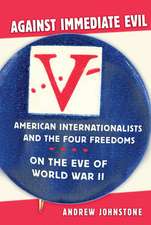 AGAINST IMMEDIATE EVIL

V

AMERICAN INTERNATIONALISTS AND THE FOUR FREEDOMS

ON THE EVE OF WORLD WAR II

ANDREW JOHNSTONE